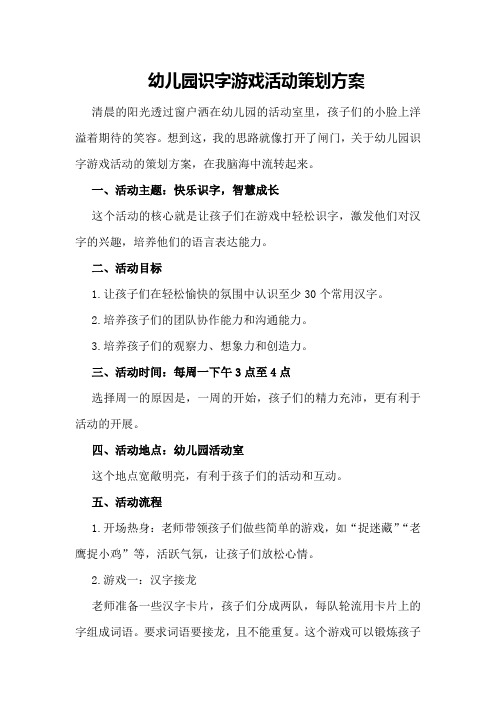 幼儿园识字游戏活动策划方案

清晨的阳光透过窗户洒在幼儿园的活动室里，孩子们的小脸上洋溢着期待的笑容。想到这，我的思路就像打开了闸门，关于幼儿园识字游戏活动的策划方案，在我脑海中流转起来。

一、活动主题：快乐识字，智慧成长

这个活动的核心就是让孩子们在游戏中轻松识字，激发他们对汉字的兴趣，培养他们的语言表达能力。

二、活动目标

1.让孩子们在轻松愉快的氛围中认识至少30个常用汉字。

2.培养孩子们的团队协作能力和沟通能力。

3.培养孩子们的观察力、想象力和创造力。

三、活动时间：每周一下午3点至4点

选择周一的原因是，一周的开始，孩子们的精力充沛，更有利于活动的开展。

四、活动地点：幼儿园活动室

这个地点宽敞明亮，有利于孩子们的活动和互动。

五、活动流程

1.开场热身：老师带领孩子们做些简单的游戏，如“捉迷藏”“老鹰捉小鸡”等，活跃气氛，让孩子们放松心情。

2.游戏一：汉字接龙

老师准备一些汉字卡片，孩子们分成两队，每队轮流用卡片上的字组成词语。要求词语要接龙，且不能重复。这个游戏可以锻炼孩子